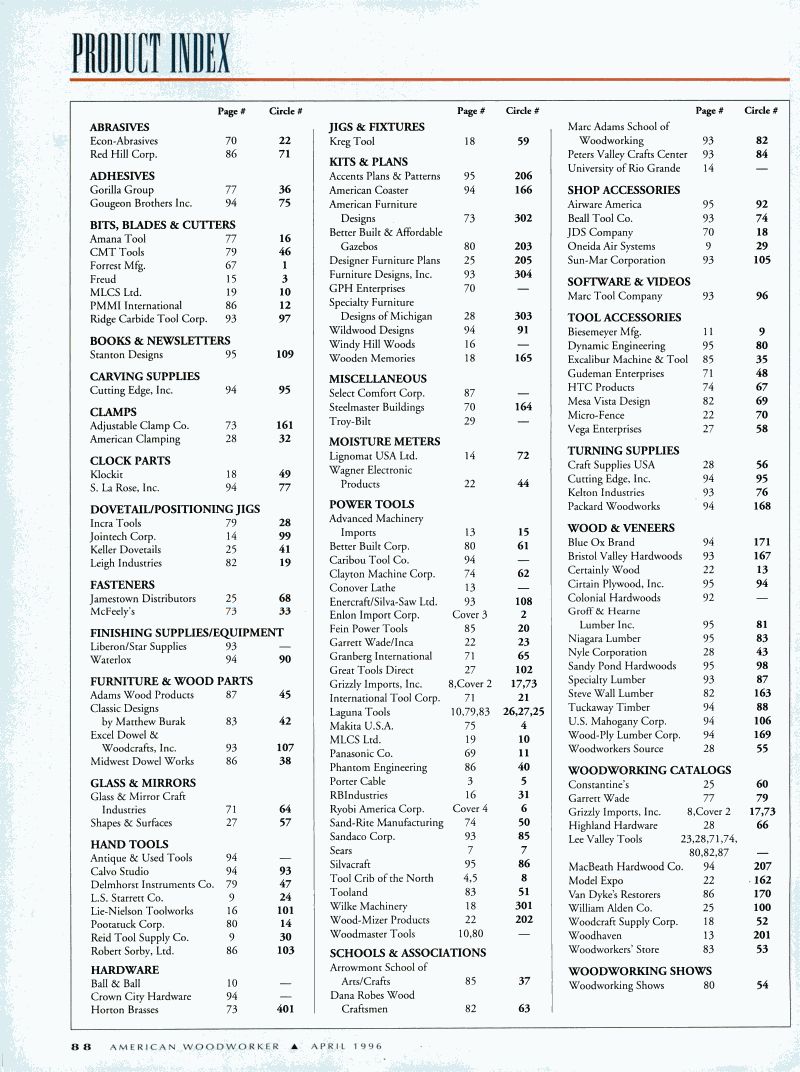 PRODUCT INDEX

| | Page # | Circle # |
|---|---|---|
| **ABRASIVES** | | |
| Econ-Abrasives | 70 | 22 |
| Red Hill Corp. | 86 | 71 |
| **ADHESIVES** | | |
| Gorilla Group | 77 | 36 |
| Gougeon Brothers Inc. | 94 | 75 |
| **BITS, BLADES & CUTTERS** | | |
| Amana Tool | 77 | 16 |
| CMT Tools | 79 | 46 |
| Forrest Mfg. | 67 | 1 |
| Freud | 15 | 3 |
| MLCS Ltd. | 19 | 10 |
| PMMI International | 86 | 12 |
| Ridge Carbide Tool Corp. | 93 | 97 |
| **BOOKS & NEWSLETTERS** | | |
| Stanton Designs | 95 | 109 |
| **CARVING SUPPLIES** | | |
| Cutting Edge, Inc. | 94 | 95 |
| **CLAMPS** | | |
| Adjustable Clamp Co. | 73 | 161 |
| American Clamping | 28 | 32 |
| **CLOCK PARTS** | | |
| Klockit | 18 | 49 |
| S. La Rose, Inc. | 94 | 77 |
| **DOVETAIL/POSITIONING JIGS** | | |
| Incra Tools | 79 | 28 |
| Jointech Corp. | 14 | 99 |
| Keller Dovetails | 25 | 41 |
| Leigh Industries | 82 | 19 |
| **FASTENERS** | | |
| Jamestown Distributors | 25 | 68 |
| McFeely's | 73 | 33 |
| **FINISHING SUPPLIES/EQUIPMENT** | | |
| Liberon/Star Supplies | 93 | — |
| Waterlox | 94 | 90 |
| **FURNITURE & WOOD PARTS** | | |
| Adams Wood Products | 87 | 45 |
| Classic Designs by Matthew Burak | 83 | 42 |
| Excel Dowel & Woodcrafts, Inc. | 93 | 107 |
| Midwest Dowel Works | 86 | 38 |
| **GLASS & MIRRORS** | | |
| Glass & Mirror Craft Industries | 71 | 64 |
| Shapes & Surfaces | 27 | 57 |
| **HAND TOOLS** | | |
| Antique & Used Tools | 94 | — |
| Calvo Studio | 94 | 93 |
| Delmhorst Instruments Co. | 79 | 47 |
| L.S. Starrett Co. | 9 | 24 |
| Lie-Nielson Toolworks | 16 | 101 |
| Pootatuck Corp. | 80 | 14 |
| Reid Tool Supply Co. | 9 | 30 |
| Robert Sorby, Ltd. | 86 | 103 |
| **HARDWARE** | | |
| Ball & Ball | 10 | — |
| Crown City Hardware | 94 | — |
| Horton Brasses | 73 | 401 |

| | Page # | Circle # |
|---|---|---|
| **JIGS & FIXTURES** | | |
| Kreg Tool | 18 | 59 |
| **KITS & PLANS** | | |
| Accents Plans & Patterns | 95 | 206 |
| American Coaster | 94 | 166 |
| American Furniture Designs | 73 | 302 |
| Better Built & Affordable Gazebos | 80 | 203 |
| Designer Furniture Plans | 25 | 205 |
| Furniture Designs, Inc. | 93 | 304 |
| GPH Enterprises | 70 | — |
| Specialty Furniture Designs of Michigan | 28 | 303 |
| Wildwood Designs | 94 | 91 |
| Windy Hill Woods | 16 | — |
| Wooden Memories | 18 | 165 |
| **MISCELLANEOUS** | | |
| Select Comfort Corp. | 87 | — |
| Steelmaster Buildings | 70 | 164 |
| Troy-Bilt | 29 | — |
| **MOISTURE METERS** | | |
| Lignomat USA Ltd. | 14 | 72 |
| Wagner Electronic Products | 22 | 44 |
| **POWER TOOLS** | | |
| Advanced Machinery Imports | 13 | 15 |
| Better Built Corp. | 80 | 61 |
| Caribou Tool Co. | 94 | — |
| Clayton Machine Corp. | 74 | 62 |
| Conover Lathe | 13 | — |
| Enercraft/Silva-Saw Ltd. | 93 | 108 |
| Enlon Import Corp. | Cover 3 | 2 |
| Fein Power Tools | 85 | 20 |
| Garrett Wade/Inca | 22 | 23 |
| Granberg International | 71 | 65 |
| Great Tools Direct | 27 | 102 |
| Grizzly Imports, Inc. | 8,Cover 2 | 17,73 |
| International Tool Corp. | 71 | 21 |
| Laguna Tools | 10,79,83 | 26,27,25 |
| Makita U.S.A. | 75 | 4 |
| MLCS Ltd. | 19 | 10 |
| Panasonic Co. | 69 | 11 |
| Phantom Engineering | 86 | 40 |
| Porter Cable | 3 | 5 |
| RBIndustries | 16 | 31 |
| Ryobi America Corp. | Cover 4 | 6 |
| Sand-Rite Manufacturing | 74 | 50 |
| Sandaco Corp. | 93 | 85 |
| Sears | 7 | 7 |
| Silvacraft | 95 | 86 |
| Tool Crib of the North | 4,5 | 8 |
| Tooland | 83 | 51 |
| Wilke Machinery | 18 | 301 |
| Wood-Mizer Products | 22 | 202 |
| Woodmaster Tools | 10,80 | — |
| **SCHOOLS & ASSOCIATIONS** | | |
| Arrowmont School of Arts/Crafts | 85 | 37 |
| Dana Robes Wood Craftsmen | 82 | 63 |

| | Page # | Circle # |
|---|---|---|
| Marc Adams School of Woodworking | 93 | 82 |
| Peters Valley Crafts Center | 93 | 84 |
| University of Rio Grande | 14 | — |
| **SHOP ACCESSORIES** | | |
| Airware America | 95 | 92 |
| Beall Tool Co. | 93 | 74 |
| JDS Company | 70 | 18 |
| Oneida Air Systems | 9 | 29 |
| Sun-Mar Corporation | 93 | 105 |
| **SOFTWARE & VIDEOS** | | |
| Marc Tool Company | 93 | 96 |
| **TOOL ACCESSORIES** | | |
| Biesemeyer Mfg. | 11 | 9 |
| Dynamic Engineering | 95 | 80 |
| Excalibur Machine & Tool | 85 | 35 |
| Gudeman Enterprises | 71 | 48 |
| HTC Products | 74 | 67 |
| Mesa Vista Design | 82 | 69 |
| Micro-Fence | 22 | 70 |
| Vega Enterprises | 27 | 58 |
| **TURNING SUPPLIES** | | |
| Craft Supplies USA | 28 | 56 |
| Cutting Edge, Inc. | 94 | 95 |
| Kelton Industries | 93 | 76 |
| Packard Woodworks | 94 | 168 |
| **WOOD & VENEERS** | | |
| Blue Ox Brand | 94 | 171 |
| Bristol Valley Hardwoods | 93 | 167 |
| Certainly Wood | 22 | 13 |
| Cirtain Plywood, Inc. | 95 | 94 |
| Colonial Hardwoods | 92 | — |
| Groff & Hearne Lumber Inc. | 95 | 81 |
| Niagara Lumber | 95 | 83 |
| Nyle Corporation | 28 | 43 |
| Sandy Pond Hardwoods | 95 | 98 |
| Specialty Lumber | 93 | 87 |
| Steve Wall Lumber | 82 | 163 |
| Tuckaway Timber | 94 | 88 |
| U.S. Mahogany Corp. | 94 | 106 |
| Wood-Ply Lumber Corp. | 94 | 169 |
| Woodworkers Source | 28 | 55 |
| **WOODWORKING CATALOGS** | | |
| Constantine's | 25 | 60 |
| Garrett Wade | 77 | 79 |
| Grizzly Imports, Inc. | 8,Cover 2 | 17,73 |
| Highland Hardware | 28 | 66 |
| Lee Valley Tools | 23,28,71,74, 80,82,87 | — |
| MacBeath Hardwood Co. | 94 | 207 |
| Model Expo | 22 | 162 |
| Van Dyke's Restorers | 86 | 170 |
| William Alden Co. | 25 | 100 |
| Woodcraft Supply Corp. | 18 | 52 |
| Woodhaven | 13 | 201 |
| Woodworkers' Store | 83 | 53 |
| **WOODWORKING SHOWS** | | |
| Woodworking Shows | 80 | 54 |

88 AMERICAN WOODWORKER ▲ APRIL 1996